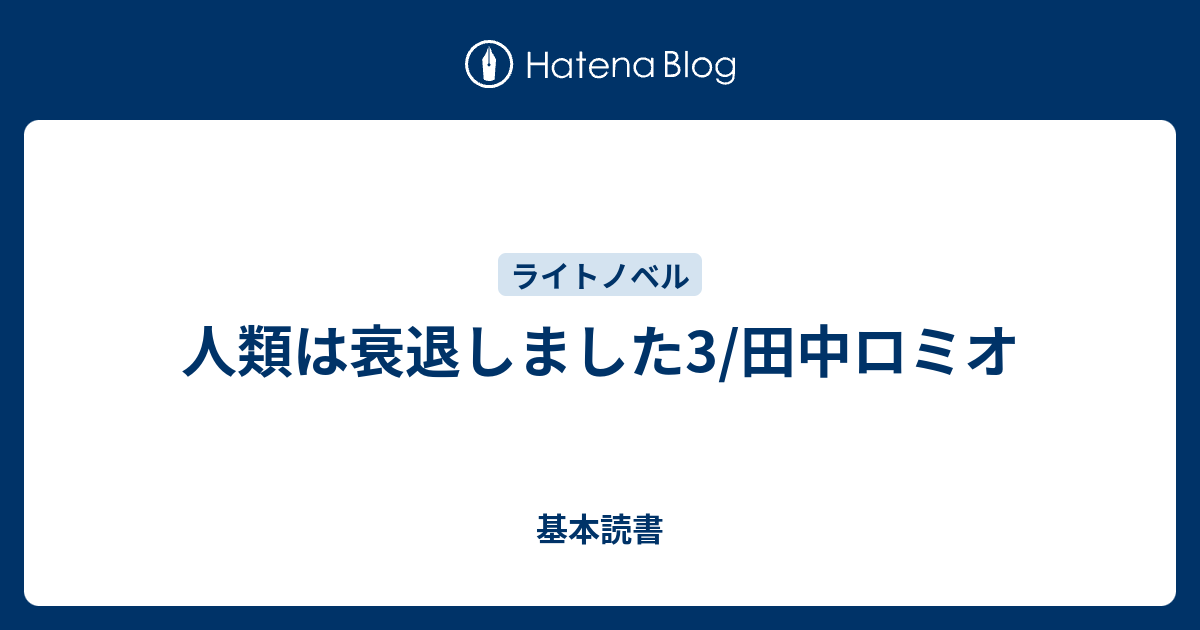 Hatena Blog

ライトノベル

人類は衰退しました3/田中ロミオ

基本読書